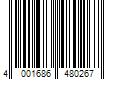 4 001686 480267